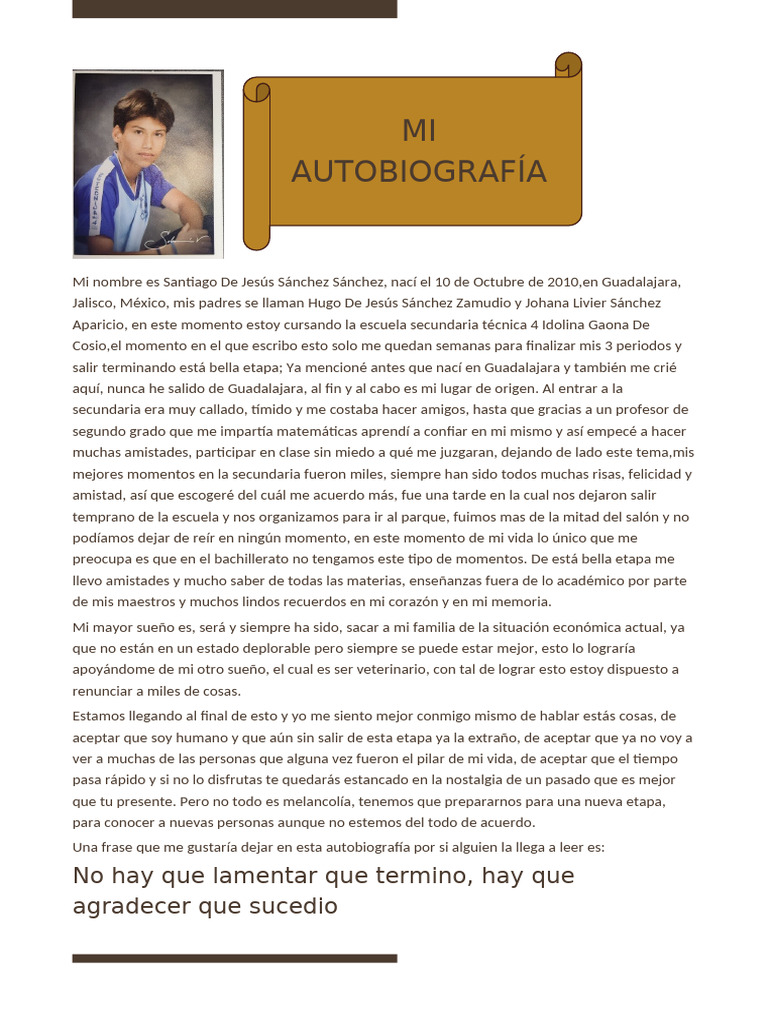 MI AUTOBIOGRAFÍA

Mi nombre es Santiago De Jesús Sánchez Sánchez, nací el 10 de Octubre de 2010,en Guadalajara, Jalisco, México, mis padres se llaman Hugo De Jesús Sánchez Zamudio y Johana Livier Sánchez Aparicio, en este momento estoy cursando la escuela secundaria técnica 4 Idolina Gaona De Cosio,el momento en el que escribo esto solo me quedan semanas para finalizar mis 3 periodos y salir terminando está bella etapa; Ya mencioné antes que nací en Guadalajara y también me crié aquí, nunca he salido de Guadalajara, al fin y al cabo es mi lugar de origen. Al entrar a la secundaria era muy callado, tímido y me costaba hacer amigos, hasta que gracias a un profesor de segundo grado que me impartía matemáticas aprendí a confiar en mi mismo y así empecé a hacer muchas amistades, participar en clase sin miedo a qué me juzgaran, dejando de lado este tema,mis mejores momentos en la secundaria fueron miles, siempre han sido todos muchas risas, felicidad y amistad, así que escogeré del cuál me acuerdo más, fue una tarde en la cual nos dejaron salir temprano de la escuela y nos organizamos para ir al parque, fuimos mas de la mitad del salón y no podíamos dejar de reír en ningún momento, en este momento de mi vida lo único que me preocupa es que en el bachillerato no tengamos este tipo de momentos. De está bella etapa me llevo amistades y mucho saber de todas las materias, enseñanzas fuera de lo académico por parte de mis maestros y muchos lindos recuerdos en mi corazón y en mi memoria.

Mi mayor sueño es, será y siempre ha sido, sacar a mi familia de la situación económica actual, ya que no están en un estado deplorable pero siempre se puede estar mejor, esto lo lograría apoyándome de mi otro sueño, el cual es ser veterinario, con tal de lograr esto estoy dispuesto a renunciar a miles de cosas.

Estamos llegando al final de esto y yo me siento mejor conmigo mismo de hablar estás cosas, de aceptar que soy humano y que aún sin salir de esta etapa ya la extraño, de aceptar que ya no voy a ver a muchas de las personas que alguna vez fueron el pilar de mi vida, de aceptar que el tiempo pasa rápido y si no lo disfrutas te quedarás estancado en la nostalgia de un pasado que es mejor que tu presente. Pero no todo es melancolía, tenemos que prepararnos para una nueva etapa, para conocer a nuevas personas aunque no estemos del todo de acuerdo.

Una frase que me gustaría dejar en esta autobiografía por si alguien la llega a leer es:

No hay que lamentar que termino, hay que agradecer que sucedio